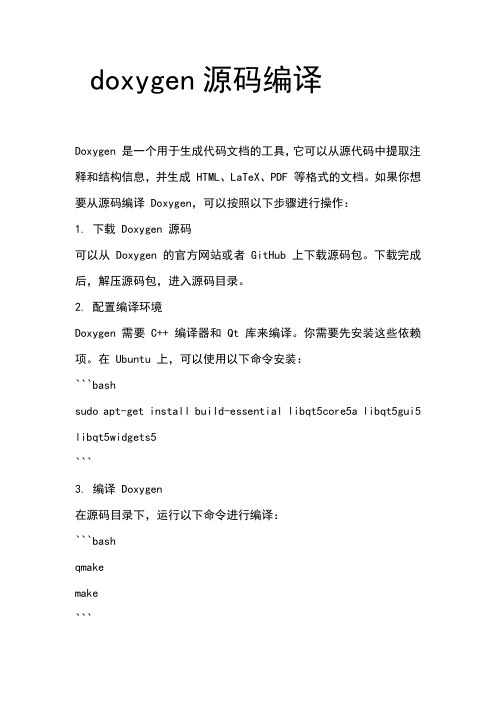 doxygen 源码编译

Doxygen 是一个用于生成代码文档的工具，它可以从源代码中提取注释和结构信息，并生成 HTML、LaTeX、PDF 等格式的文档。如果你想要从源码编译 Doxygen，可以按照以下步骤进行操作：

1. 下载 Doxygen 源码

可以从 Doxygen 的官方网站或者 GitHub 上下载源码包。下载完成后，解压源码包，进入源码目录。

2. 配置编译环境

Doxygen 需要 C++ 编译器和 Qt 库来编译。你需要先安装这些依赖项。在 Ubuntu 上，可以使用以下命令安装：

```bash

sudo apt-get install build-essential libqt5core5a libqt5gui5 libqt5widgets5

```

3. 编译 Doxygen

在源码目录下，运行以下命令进行编译：

```bash

qmake

make

```